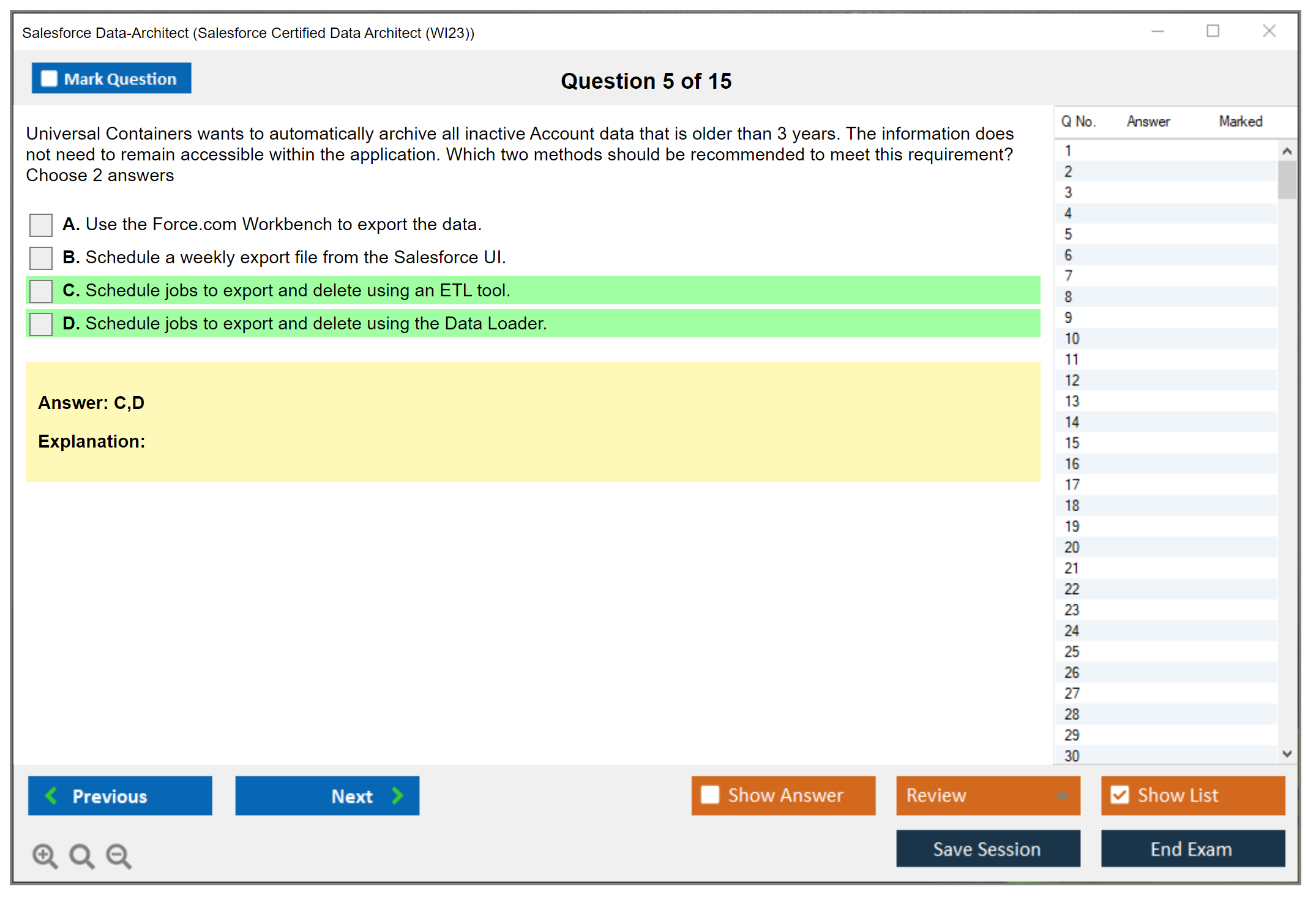 Salesforce Data-Architect (Salesforce Certified Data Architect (WI23))

Mark Question

Question 5 of 15

Universal Containers wants to automatically archive all inactive Account data that is older than 3 years. The information does not need to remain accessible within the application. Which two methods should be recommended to meet this requirement? Choose 2 answers

A. Use the Force.com Workbench to export the data.

B. Schedule a weekly export file from the Salesforce UI.

C. Schedule jobs to export and delete using an ETL tool.

D. Schedule jobs to export and delete using the Data Loader.

Answer: C,D

Explanation:

| Q No. | Answer | Marked |
|---|---|---|
| 1 | | |
| 2 | | |
| 3 | | |
| 4 | | |
| 5 | | |
| 6 | | |
| 7 | | |
| 8 | | |
| 9 | | |
| 10 | | |
| 11 | | |
| 12 | | |
| 13 | | |
| 14 | | |
| 15 | | |
| 16 | | |
| 17 | | |
| 18 | | |
| 19 | | |
| 20 | | |
| 21 | | |
| 22 | | |
| 23 | | |
| 24 | | |
| 25 | | |
| 26 | | |
| 27 | | |
| 28 | | |
| 29 | | |
| 30 | | |

Previous
Next
Show Answer
Review
Show List
Save Session
End Exam